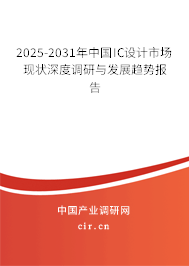 2025-2031年中国IC设计市场现状深度调研与发展趋势报告

中国产业调研网
cir.cn